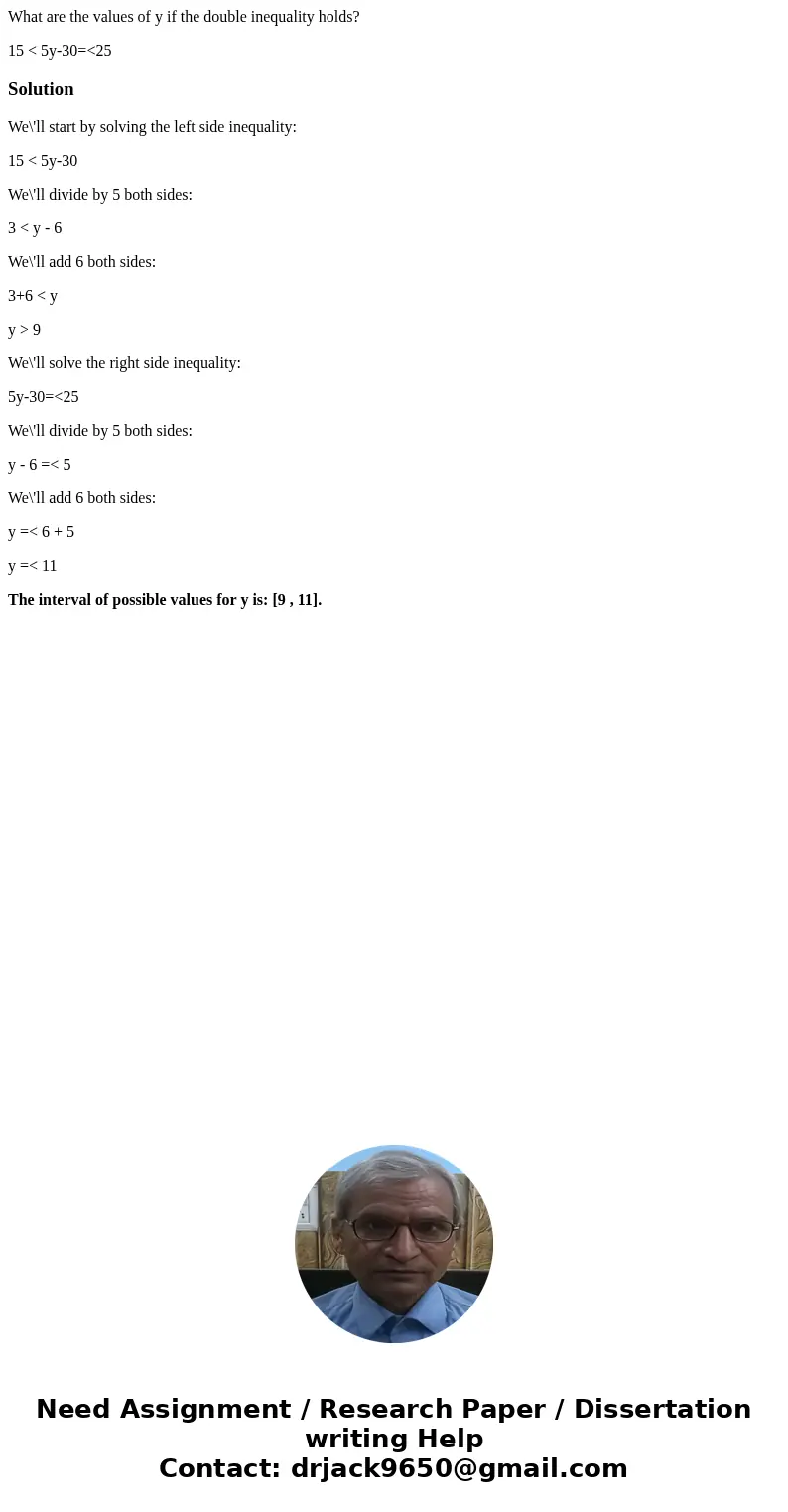 What are the values of y if the double inequality holds?

15 < 5y-30=<25

Solution

We\'ll start by solving the left side inequality:

15 < 5y-30

We\'ll divide by 5 both sides:

3 < y - 6

We\'ll add 6 both sides:

3+6 < y

y > 9

We\'ll solve the right side inequality:

5y-30=<25

We\'ll divide by 5 both sides:

y - 6 =< 5

We\'ll add 6 both sides:

y =< 6 + 5

y =< 11

The interval of possible values for y is: [9 , 11].

Need Assignment / Research Paper / Dissertation writing Help
Contact: drjack9650@gmail.com